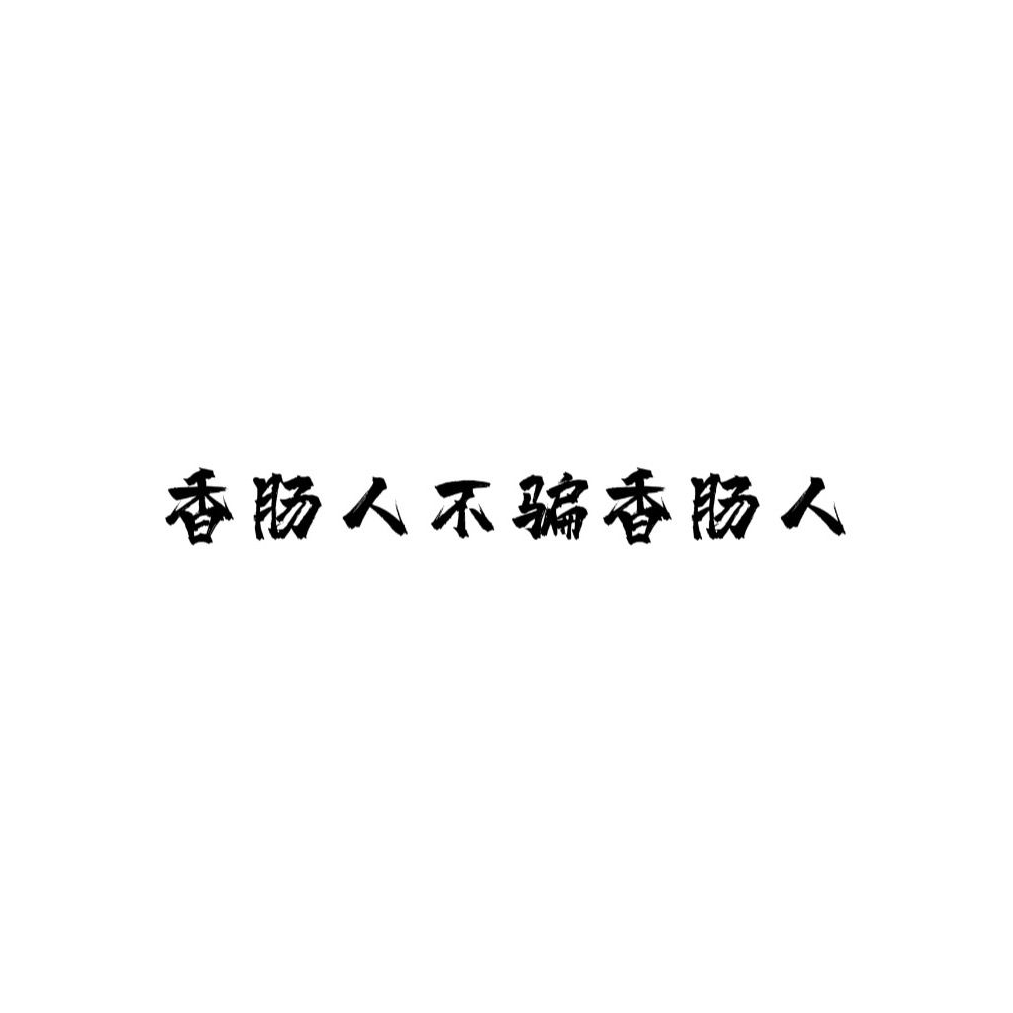 香肠人不骗香肠人